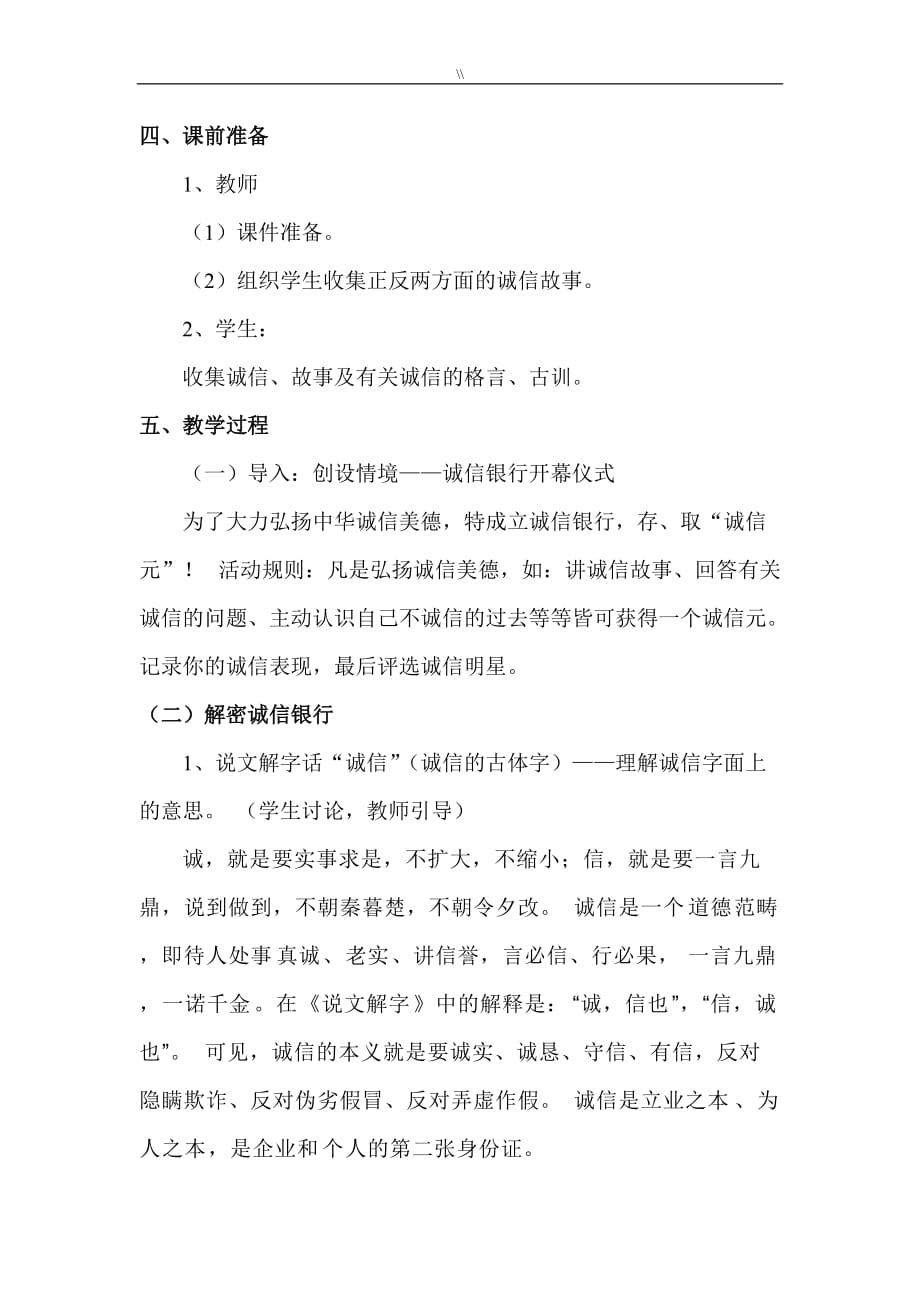 \\

四、课前准备

1、教师

（1）课件准备。

（2）组织学生收集正反两方面的诚信故事。

2、学生：

收集诚信、故事及有关诚信的格言、古训。

五、教学过程

（一）导入：创设情境——诚信银行开幕仪式

为了大力弘扬中华诚信美德，特成立诚信银行，存、取“诚信元”！ 活动规则：凡是弘扬诚信美德，如：讲诚信故事、回答有关诚信的问题、主动认识自己不诚信的过去等等皆可获得一个诚信元。记录你的诚信表现，最后评选诚信明星。

（二）解密诚信银行

1、说文解字话“诚信”（诚信的古体字）——理解诚信字面上的意思。 （学生讨论，教师引导）

诚，就是要实事求是，不扩大，不缩小；信，就是要一言九鼎，说到做到，不朝秦暮楚，不朝令夕改。 诚信是一个道德范畴，即待人处事真诚、老实、讲信誉，言必信、行必果，一言九鼎，一诺千金。在《说文解字》中的解释是：“诚，信也”，“信，诚也”。 可见，诚信的本义就是要诚实、诚恳、守信、有信，反对隐瞒欺诈、反对伪劣假冒、反对弄虚作假。 诚信是立业之本、为人之本，是企业和个人的第二张身份证。